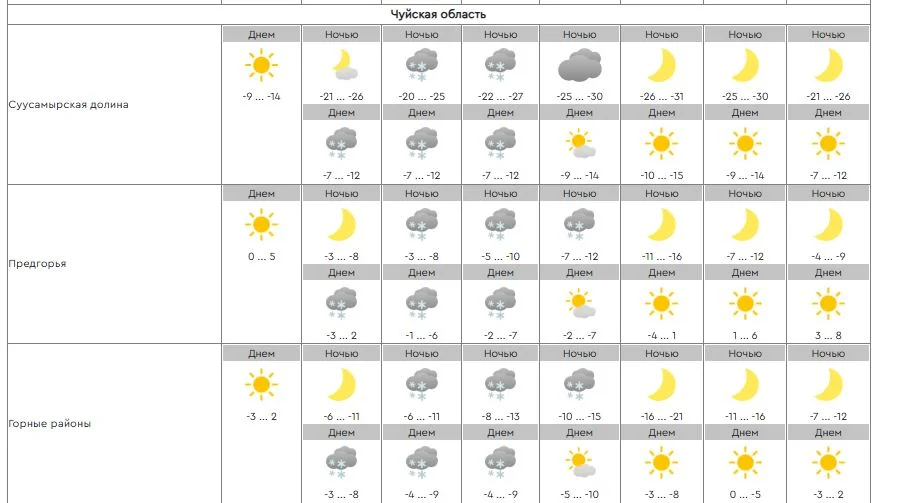 Чуйская область

| | | | | | | | | |
|---|---|---|---|---|---|---|---|---|
| Суусамырская долина | Днем -9 ... -14 | Ночью -21 ... -26 | Ночью -20 ... -25 | Ночью -22 ... -27 | Ночью -25 ... -30 | Ночью -26 ... -31 | Ночью -25 ... -30 | Ночью -21 ... -26 |
| | | Днем -7 ... -12 | Днем -7 ... -12 | Днем -7 ... -12 | Днем -9 ... -14 | Днем -10 ... -15 | Днем -9 ... -14 | Днем -7 ... -12 |
| Предгорья | Днем 0 ... 5 | Ночью -3 ... -8 | Ночью -3 ... -8 | Ночью -5 ... -10 | Ночью -7 ... -12 | Ночью -11 ... -16 | Ночью -7 ... -12 | Ночью -4 ... -9 |
| | | Днем -3 ... 2 | Днем -1 ... -6 | Днем -2 ... -7 | Днем -2 ... -7 | Днем -4 ... 1 | Днем 1 ... 6 | Днем 3 ... 8 |
| Горные районы | Днем -3 ... 2 | Ночью -6 ... -11 | Ночью -6 ... -11 | Ночью -8 ... -13 | Ночью -10 ... -15 | Ночью -16 ... -21 | Ночью -11 ... -16 | Ночью -7 ... -12 |
| | | Днем -3 ... -8 | Днем -4 ... -9 | Днем -4 ... -9 | Днем -5 ... -10 | Днем -3 ... -8 | Днем 0 ... -5 | Днем -3 ... 2 |